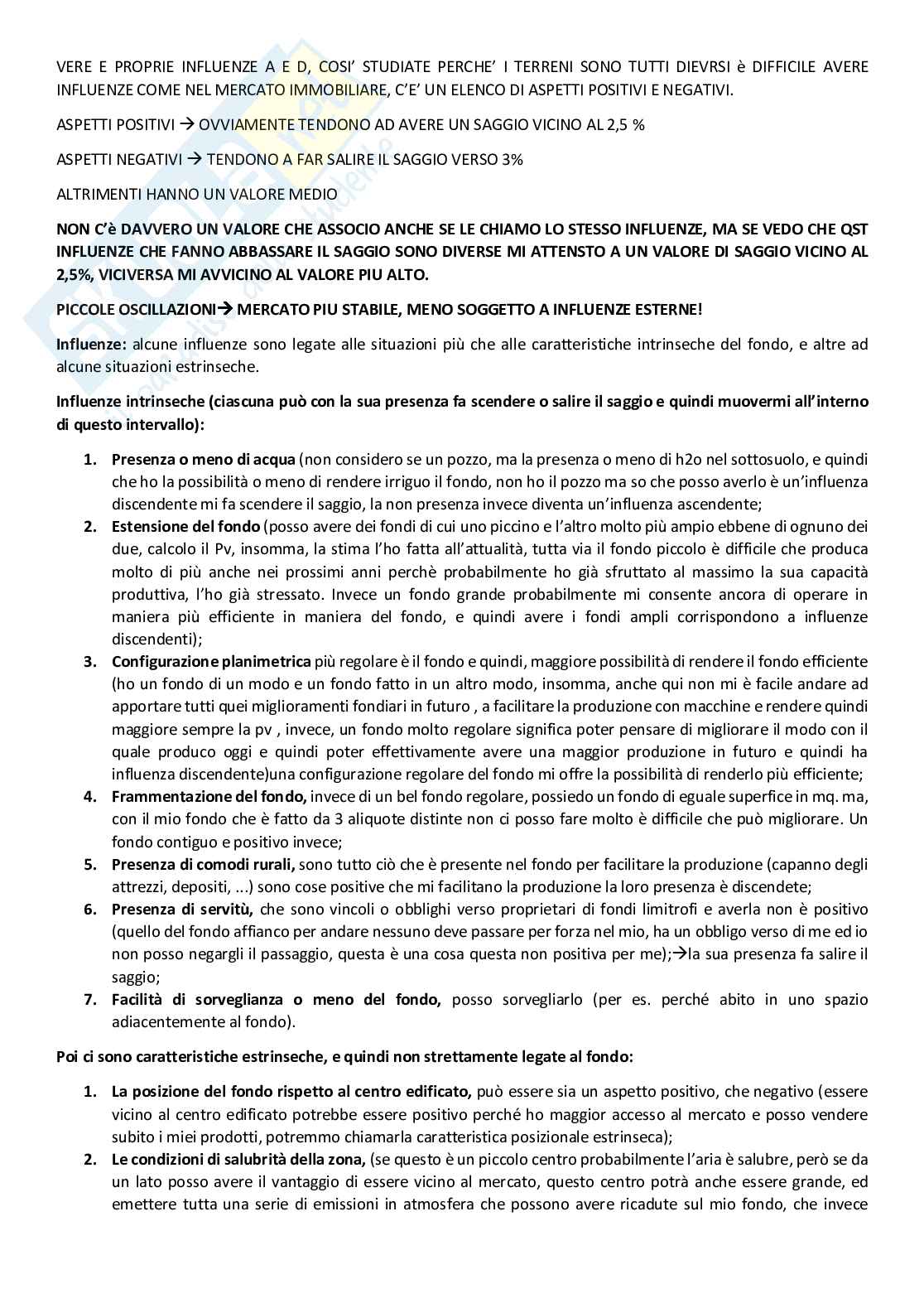 VERE E PROPRIE INFLUENZE A E D, COSI' STUDIATE PERCHE' I TERRENI SONO TUTTI DIEVRSI è DIFFICILE AVERE INFLUENZE COME NEL MERCATO IMMOBILIARE, C'E' UN ELENCO DI ASPETTI POSITIVI E NEGATIVI.

ASPETTI POSITIVI → OVVIAMENTE TENDONO AD AVERE UN SAGGIO VICINO AL 2,5 %

ASPETTI NEGATIVI → TENDONO A FAR SALIRE IL SAGGIO VERSO 3%

ALTRIMENTI HANNO UN VALORE MEDIO

NON C'è DAVVERO UN VALORE CHE ASSOCIO ANCHE SE LE CHIAMO LO STESSO INFLUENZE, MA SE VEDO CHE QST INFLUENZE CHE FANNO ABBASSARE IL SAGGIO SONO DIVERSE MI ATTENSTO A UN VALORE DI SAGGIO VICINO AL 2,5%, VICIVERSA MI AVVICINO AL VALORE PIU ALTO.

PICCOLE OSCILLAZIONI→ MERCATO PIU STABILE, MENO SOGGETTO A INFLUENZE ESTERNE!

Influenze: alcune influenze sono legate alle situazioni più che alle caratteristiche intrinseche del fondo, e altre ad alcune situazioni estrinseche.

Influenze intrinseche (ciascuna può con la sua presenza fa scendere o salire il saggio e quindi muovermi all'interno di questo intervallo):

1. Presenza o meno di acqua (non considero se un pozzo, ma la presenza o meno di h2o nel sottosuolo, e quindi che ho la possibilità o meno di rendere irriguo il fondo, non ho il pozzo ma so che posso averlo è un'influenza discendente mi fa scendere il saggio, la non presenza invece diventa un'influenza ascendente;
2. Estensione del fondo (posso avere dei fondi di cui uno piccino e l'altro molto più ampio ebbene di ognuno dei due, calcolo il Pv, insomma, la stima l'ho fatta all'attualità, tutta via il fondo piccolo è difficile che produca molto di più anche nei prossimi anni perchè probabilmente ho già sfruttato al massimo la sua capacità produttiva, l'ho già stressato. Invece un fondo grande probabilmente mi consente ancora di operare in maniera più efficiente in maniera del fondo, e quindi avere i fondi ampli corrispondono a influenze discendenti);
3. Configurazione planimetrica più regolare è il fondo e quindi, maggiore possibilità di rendere il fondo efficiente (ho un fondo di un modo e un fondo fatto in un altro modo, insomma, anche qui non mi è facile andare ad apportare tutti quei miglioramenti fondiari in futuro , a facilitare la produzione con macchine e rendere quindi maggiore sempre la pv , invece, un fondo molto regolare significa poter pensare di migliorare il modo con il quale produco oggi e quindi poter effettivamente avere una maggior produzione in futuro e quindi ha influenza discendente)una configurazione regolare del fondo mi offre la possibilità di renderlo più efficiente;
4. Frammentazione del fondo, invece di un bel fondo regolare, possiedo un fondo di eguale superfice in mq. ma, con il mio fondo che è fatto da 3 aliquote distinte non ci posso fare molto è difficile che può migliorare. Un fondo contiguo e positivo invece;
5. Presenza di comodi rurali, sono tutto ciò che è presente nel fondo per facilitare la produzione (capanno degli attrezzi, depositi, ...) sono cose positive che mi facilitano la produzione la loro presenza è discendete;
6. Presenza di servitù, che sono vincoli o obblighi verso proprietari di fondi limitrofi e averla non è positivo (quello del fondo affianco per andare nessuno deve passare per forza nel mio, ha un obbligo verso di me ed io non posso negargli il passaggio, questa è una cosa questa non positiva per me);→la sua presenza fa salire il saggio;
7. Facilità di sorveglianza o meno del fondo, posso sorvegliarlo (per es. perché abito in uno spazio adiacentemente al fondo).

Poi ci sono caratteristiche estrinseche, e quindi non strettamente legate al fondo:

1. La posizione del fondo rispetto al centro edificato, può essere sia un aspetto positivo, che negativo (essere vicino al centro edificato potrebbe essere positivo perché ho maggior accesso al mercato e posso vendere subito i miei prodotti, potremmo chiamarla caratteristica posizionale estrinseca);
2. Le condizioni di salubrità della zona, (se questo è un piccolo centro probabilmente l'aria è salubre, però se da un lato posso avere il vantaggio di essere vicino al mercato, questo centro potrà anche essere grande, ed emettere tutta una serie di emissioni in atmosfera che possono avere ricadute sul mio fondo, che invece